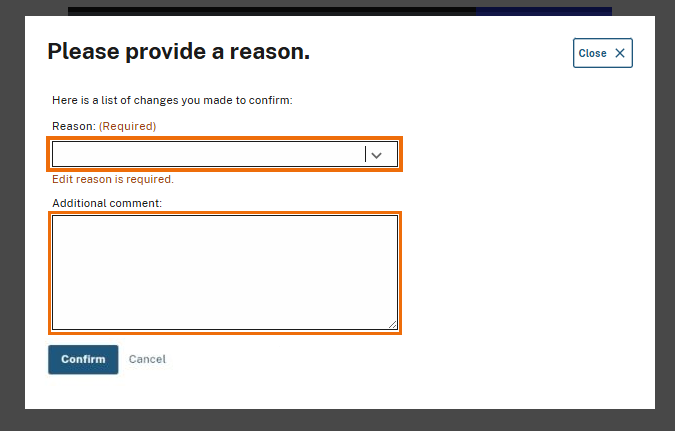 Please provide a reason.

Close ×

Here is a list of changes you made to confirm:

Reason: (Required)

Edit reason is required.

Additional comment:

Confirm Cancel